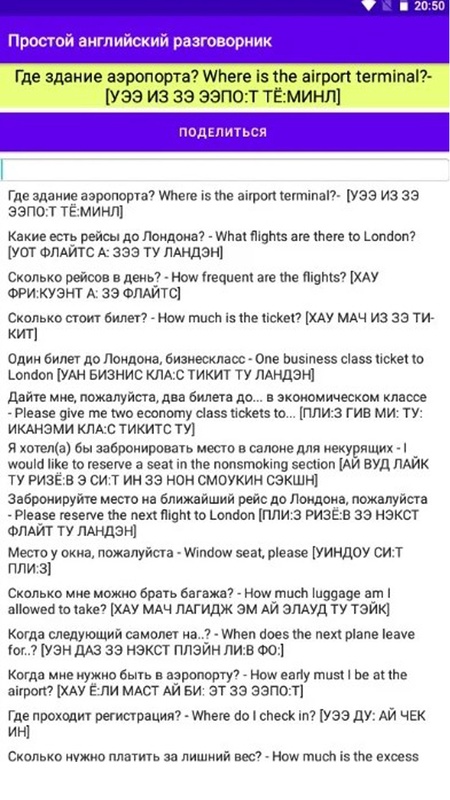 20:50

Простой английский разговорник

Где здание аэропорта? Where is the airport terminal?- [УЭЭ ИЗ ЗЭ ЭЭПО:Т ТЁ:МИНЛ]

ПОДЕЛИТЬСЯ

Где здание аэропорта? Where is the airport terminal?- [УЭЭ ИЗ ЗЭ ЭЭПО:Т ТЁ:МИНЛ]

Какие есть рейсы до Лондона? - What flights are there to London? [УОТ ФЛАЙТС А: ЗЭЭ ТУ ЛАНДЭН]

Сколько рейсов в день? - How frequent are the flights? [ХАУ ФРИ:КУЭНТ А: ЗЭ ФЛАЙТС]

Сколько стоит билет? - How much is the ticket? [ХАУ МАЧ ИЗ ЗЭ ТИКИТ]

Один билет до Лондона, бизнескласс - One business class ticket to London [УАН БИЗНИС КЛА:С ТИКИТ ТУ ЛАНДЭН]

Дайте мне, пожалуйста, два билета до... в экономическом классе - Please give me two economy class tickets to... [ПЛИ:З ГИВ МИ: ТУ: ИКАНЭМИ КЛА:С ТИКИТС ТУ]

Я хотел(а) бы забронировать место в салоне для некурящих - I would like to reserve a seat in the nonsmoking section [АЙ ВУД ЛАЙК ТУ РИЗЁ:В Э СИ:Т ИН ЗЭ НОН СМОУКИН СЭКШН]

Забронируйте место на ближайший рейс до Лондона, пожалуйста - Please reserve the next flight to London [ПЛИ:З РИЗЁ:В ЗЭ НЭКСТ ФЛАЙТ ТУ ЛАНДЭН]

Место у окна, пожалуйста - Window seat, please [УИНДОУ СИ:Т ПЛИ:З]

Сколько мне можно брать багажа? - How much luggage am I allowed to take? [ХАУ МАЧ ЛАГИДЖ ЭМ АЙ ЭЛАУД ТУ ТЭЙК]

Когда следующий самолет на..? - When does the next plane leave for..? [УЭН ДАЗ ЗЭ НЭКСТ ПЛЭЙН ЛИ:В ФО:]

Когда мне нужно быть в аэропорту? - How early must I be at the airport? [ХАУ Ё:ЛИ МАСТ АЙ БИ: ЭТ ЗЭ ЭЭПО:Т]

Где проходит регистрация? - Where do I check in? [УЭЭ ДУ: АЙ ЧЕК ИН]

Сколько нужно платить за лишний вес? - How much is the excess